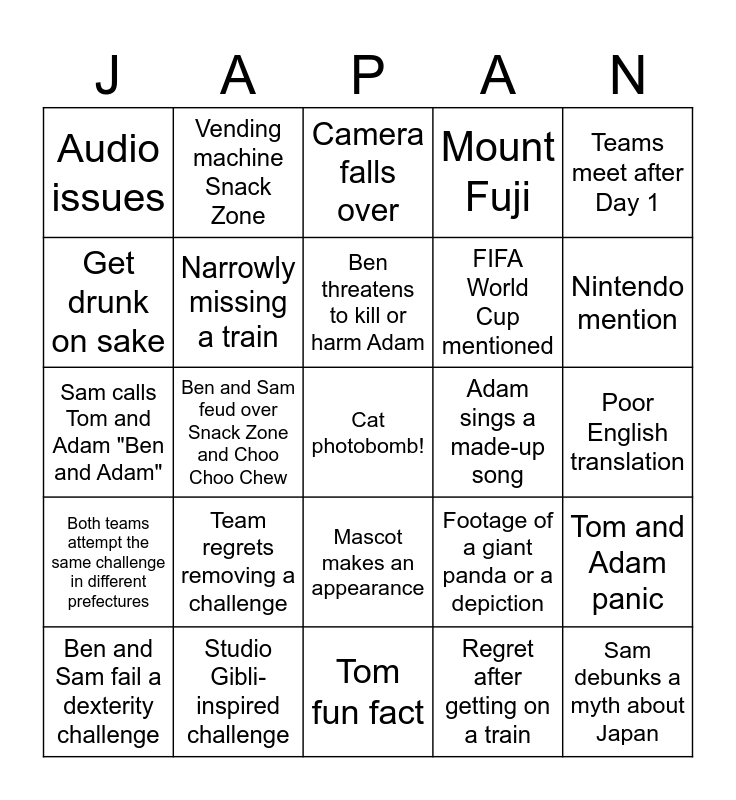 | J | A | P | A | N |
|---|---|---|---|---|
| Audio issues | Vending machine Snack Zone | Camera falls over | Mount Fuji | Teams meet after Day 1 |
| Get drunk on sake | Narrowly missing a train | Ben threatens to kill or harm Adam | FIFA World Cup mentioned | Nintendo mention |
| Sam calls Tom and Adam "Ben and Adam" | Ben and Sam feud over Snack Zone and Choo Choo Chew | Cat photobomb! | Adam sings a made-up song | Poor English translation |
| Both teams attempt the same challenge in different prefectures | Team regrets removing a challenge | Mascot makes an appearance | Footage of a giant panda or a depiction | Tom and Adam panic |
| Ben and Sam fail a dexterity challenge | Studio Gibli-inspired challenge | Tom fun fact | Regret after getting on a train | Sam debunks a myth about Japan |